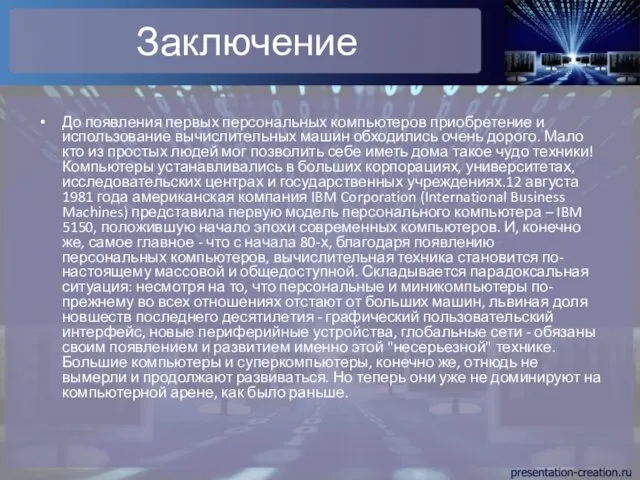 Заключение

• До появления первых персональных компьютеров приобретение и использование вычислительных машин обходились очень дорого. Мало кто из простых людей мог позволить себе иметь дома такое чудо техники! Компьютеры устанавливались в больших корпорациях, университетах, исследовательских центрах и государственных учреждениях.12 августа 1981 года американская компания IBM Corporation (International Business Machines) представила первую модель персонального компьютера – IBM 5150, положившую начало эпохи современных компьютеров. И, конечно же, самое главное - что с начала 80-х, благодаря появлению персональных компьютеров, вычислительная техника становится по-настоящему массовой и общедоступной. Складывается парадоксальная ситуация: несмотря на то, что персональные и миникомпьютеры по-прежнему во всех отношениях отстают от больших машин, львиная доля новшеств последнего десятилетия - графический пользовательский интерфейс, новые периферийные устройства, глобальные сети - обязаны своим появлением и развитием именно этой "несерьезной" технике. Большие компьютеры и суперкомпьютеры, конечно же, отнюдь не вымерли и продолжают развиваться. Но теперь они уже не доминируют на компьютерной арене, как было раньше.

presentation-creation.ru